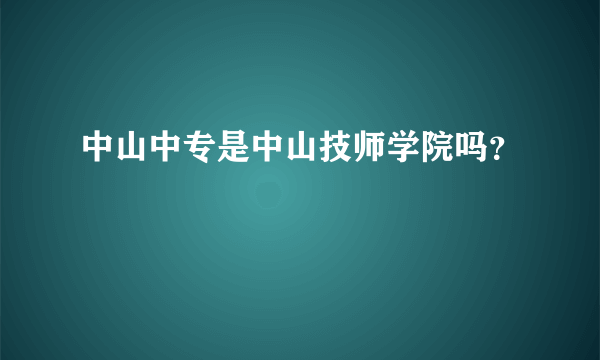 中山中专是中山技师学院吗?